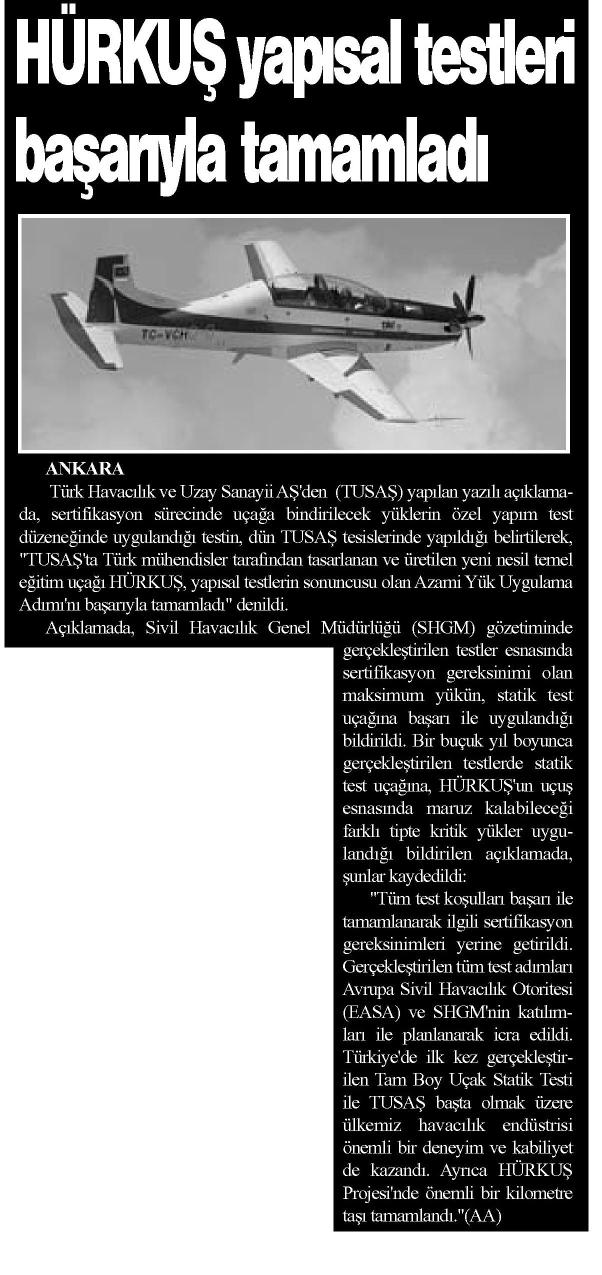 HÜRKUŞ yapısal testleri başarıyla tamamladı

TC-VCH

ANKARA

Türk Havacılık ve Uzay Sanayii AŞ'den (TUSAŞ) yapılan yazılı açıklamada, sertifikasyon sürecinde uçağa bindirilecek yüklerin özel yapım test düzeneğinde uygulandığı testin, dün TUSAŞ tesislerinde yapıldığı belirtilerek, "TUSAŞ'ta Türk mühendisler tarafından tasarlanan ve üretilen yeni nesil temel eğitim uçağı HÜRKUŞ, yapısal testlerin sonuncusu olan Azami Yük Uygulama Adımı'nı başarıyla tamamladı" denildi.

Açıklamada, Sivil Havacılık Genel Müdürlüğü (SHGM) gözetiminde gerçekleştirilen testler esnasında sertifikasyon gereksinimi olan maksimum yükün, statik test uçağına başarı ile uygulandığı bildirildi. Bir buçuk yıl boyunca gerçekleştirilen testlerde statik test uçağına, HÜRKUŞ'un uçuş esnasında maruz kalabileceği farklı tipte kritik yükler uygulandığı bildirilen açıklamada, şunlar kaydedildi:

"Tüm test koşulları başarı ile tamamlanarak ilgili sertifikasyon gereksinimleri yerine getirildi. Gerçekleştirilen tüm test adımları Avrupa Sivil Havacılık Otoritesi (EASA) ve SHGM'nin katılımları ile planlanarak icra edildi. Türkiye'de ilk kez gerçekleştirilen Tam Boy Uçak Statik Testi ile TUSAŞ başta olmak üzere ülkemiz havacılık endüstrisi önemli bir deneyim ve kabiliyet de kazandı. Ayrıca HÜRKUŞ Projesi'nde önemli bir kilometre taşı tamamlandı."(AA)